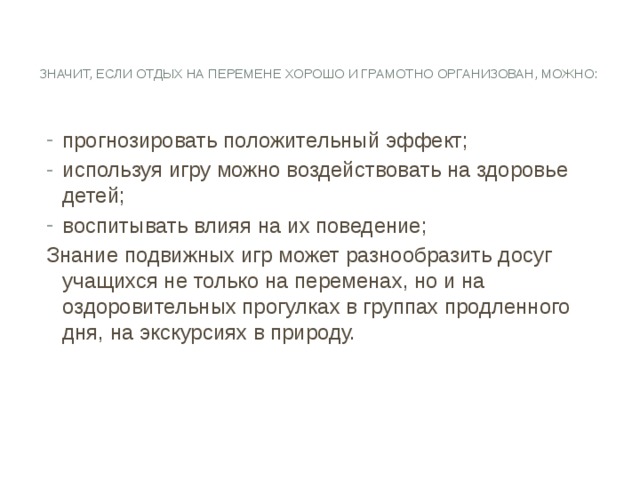 ЗНАЧИТ, ЕСЛИ ОТДЫХ НА ПЕРЕМЕНЕ ХОРОШО И ГРАМОТНО ОРГАНИЗОВАН, МОЖНО:

- прогнозировать положительный эффект;
- используя игру можно воздействовать на здоровье детей;
- воспитывать влияя на их поведение;

Знание подвижных игр может разнообразить досуг учащихся не только на переменах, но и на оздоровительных прогулках в группах продленного дня, на экскурсиях в природу.